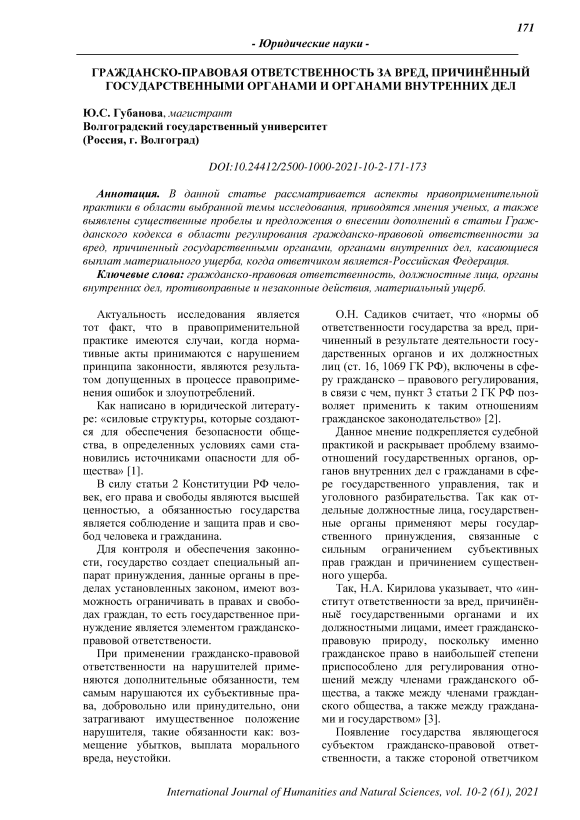 171

- Юридические науки -

ГРАЖДАНСКО-ПРАВОВАЯ ОТВЕТСТВЕННОСТЬ ЗА ВРЕД, ПРИЧИНЁННЫЙ ГОСУДАРСТВЕННЫМИ ОРГАНАМИ И ОРГАНАМИ ВНУТРЕННИХ ДЕЛ

Ю.С. Губанова, магистрант
Волгоградский государственный университет
(Россия, г. Волгоград)

DOI:10.24412/2500-1000-2021-10-2-171-173

Аннотация. В данной статье рассматривается аспекты правоприменительной практики в области выбранной темы исследования, приводятся мнения ученых, а также выявлены существенные пробелы и предложения о внесении дополнений в статьи Гражданского кодекса в области регулирования гражданско-правовой ответственности за вред, причиненный государственными органами, органами внутренних дел, касающиеся выплат материального ущерба, когда ответчиком является-Российская Федерация.

Ключевые слова: гражданско-правовая ответственность, должностные лица, органы внутренних дел, противоправные и незаконные действия, материальный ущерб.

Актуальность исследования является тот факт, что в правоприменительной практике имеются случаи, когда нормативные акты принимаются с нарушением принципа законности, являются результатом допущенных в процессе правоприменения ошибок и злоупотреблений.

Как написано в юридической литературе: «силовые структуры, которые создаются для обеспечения безопасности общества, в определенных условиях сами становились источниками опасности для общества» [1].

В силу статьи 2 Конституции РФ человек, его права и свободы являются высшей ценностью, а обязанностью государства является соблюдение и защита прав и свобод человека и гражданина.

Для контроля и обеспечения законности, государство создает специальный аппарат принуждения, данные органы в пределах установленных законом, имеют возможность ограничивать в правах и свободах граждан, то есть государственное принуждение является элементом гражданско-правовой ответственности.

При применении гражданско-правовой ответственности на нарушителей применяются дополнительные обязанности, тем самым нарушаются их субъективные права, добровольно или принудительно, они затрагивают имущественное положение нарушителя, такие обязанности как: возмещение убытков, выплата морального вреда, неустойки.

О.Н. Садиков считает, что «нормы об ответственности государства за вред, причиненный в результате деятельности государственных органов и их должностных лиц (ст. 16, 1069 ГК РФ), включены в сферу гражданско – правового регулирования, в связи с чем, пункт 3 статьи 2 ГК РФ позволяет применить к таким отношениям гражданское законодательство» [2].

Данное мнение подкрепляется судебной практикой и раскрывает проблему взаимоотношений государственных органов, органов внутренних дел с гражданами в сфере государственного управления, так и уголовного разбирательства. Так как отдельные должностные лица, государственные органы применяют меры государственного принуждения, связанные с сильным ограничением субъективных прав граждан и причинением существенного ущерба.

Так, Н.А. Кирилова указывает, что «институт ответственности за вред, причинённый государственными органами и их должностными лицами, имеет гражданско-правовую природу, поскольку именно гражданское право в наибольшей степени приспособлено для регулирования отношений между членами гражданского общества, а также между членами гражданского общества, а также между гражданами и государством» [3].

Появление государства являющегося субъектом гражданско-правовой ответственности, а также стороной ответчиком

International Journal of Humanities and Natural Sciences, vol. 10-2 (61), 2021